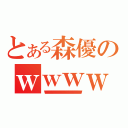 とある森優の
ｗｗｗｗ